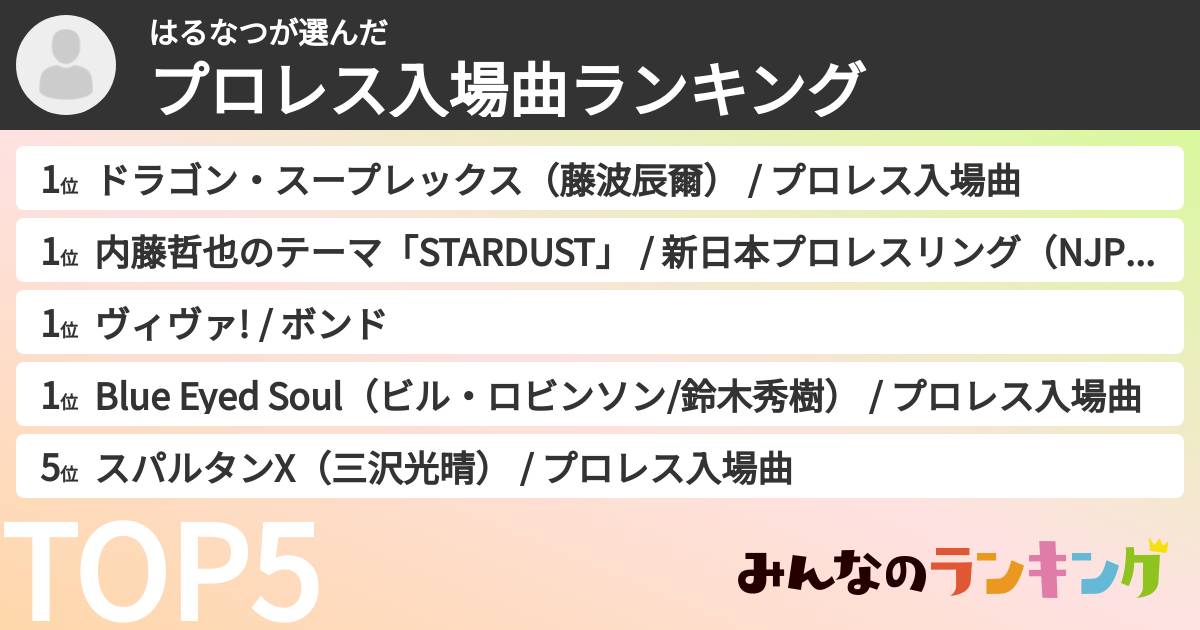 はるなつが選んだ
プロレス入場曲ランキング

1位 ドラゴン・スープレックス（藤波辰爾） / プロレス入場曲

1位 内藤哲也のテーマ「STARDUST」 / 新日本プロレスリング（NJP…

1位 ヴィヴァ! / ボンド

1位 Blue Eyed Soul（ビル・ロビンソン/鈴木秀樹） / プロレス入場曲

5位 スパルタンX（三沢光晴） / プロレス入場曲

TOP5

みんなのランキング